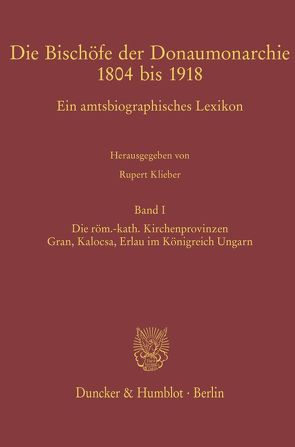 Die Bischöfe der Donaumonarchie
1804 bis 1918

Ein amtsbiographisches Lexikon

Herausgegeben von

Rupert Klieber

Band I

Die röm.-kath. Kirchenprovinzen
Gran, Kalocsa, Erlau im Königreich Ungarn

Duncker & Humblot · Berlin